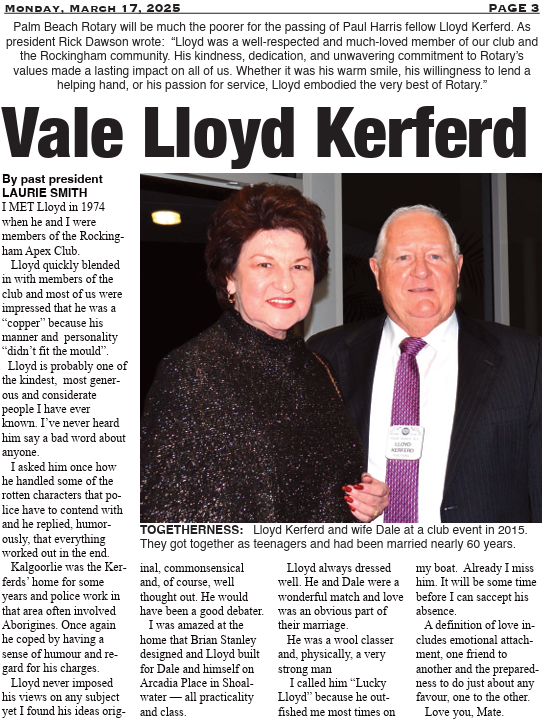 MONDAY, MARCH 17, 2025

PAGE 3

Palm Beach Rotary will be much the poorer for the passing of Paul Harris fellow Lloyd Kerferd. As president Rick Dawson wrote: "Lloyd was a well-respected and much-loved member of our club and the Rockingham community. His kindness, dedication, and unwavering commitment to Rotary's values made a lasting impact on all of us. Whether it was his warm smile, his willingness to lend a helping hand, or his passion for service, Lloyd embodied the very best of Rotary."

Vale Lloyd Kerferd

By past president LAURIE SMITH

I MET Lloyd in 1974 when he and I were members of the Rockingham Apex Club.

Lloyd quickly blended in with members of the club and most of us were impressed that he was a "copper" because his manner and personality "didn't fit the mould".

Lloyd is probably one of the kindest, most generous and considerate people I have ever known. I've never heard him say a bad word about anyone.

I asked him once how he handled some of the rotten characters that police have to contend with and he replied, humorously, that everything worked out in the end.

Kalgoorlie was the Kerferds' home for some years and police work in that area often involved Aborigines. Once again he coped by having a sense of humour and regard for his charges.

Lloyd never imposed his views on any subject yet I found his ideas original, commonsensical and, of course, well thought out. He would have been a good debater.

I was amazed at the home that Brian Stanley designed and Lloyd built for Dale and himself on Arcadia Place in Shoalwater — all practicality and class.

Lloyd always dressed well. He and Dale were a wonderful match and love was an obvious part of their marriage.

He was a wool classer and, physically, a very strong man

I called him "Lucky Lloyd" because he outfished me most times on my boat. Already I miss him. It will be some time before I can saccept his absence.

A definition of love includes emotional attachment, one friend to another and the preparedness to do just about any favour, one to the other.

Love you, Mate.

LLOYD KERFERD

TOGETHERNESS: Lloyd Kerferd and wife Dale at a club event in 2015. They got together as teenagers and had been married nearly 60 years.